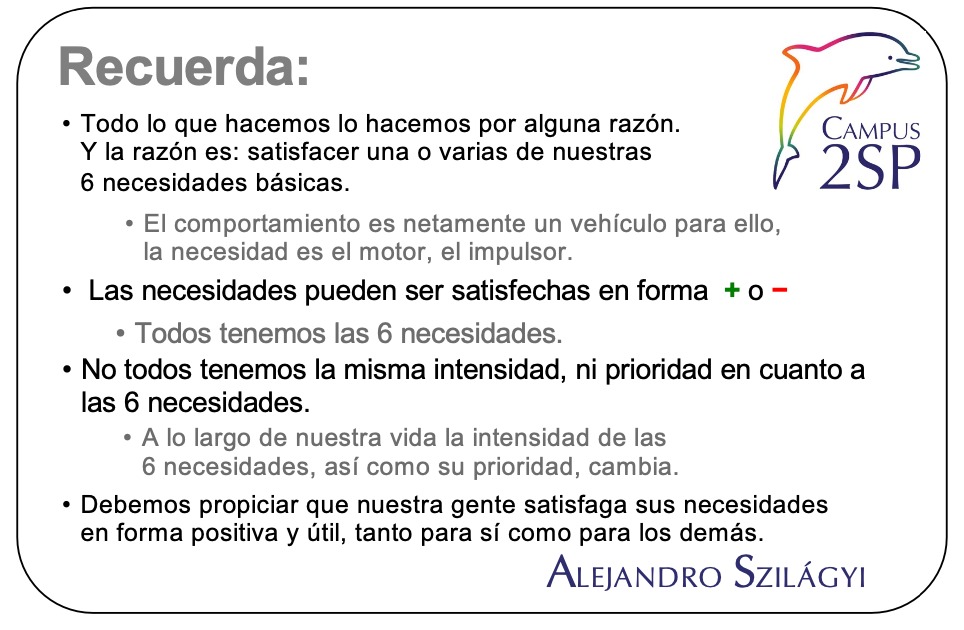 Recuerda:

CAMPUS 2SP

• Todo lo que hacemos lo hacemos por alguna razón. Y la razón es: satisfacer una o varias de nuestras 6 necesidades básicas.

• El comportamiento es netamente un vehículo para ello, la necesidad es el motor, el impulsor.

• Las necesidades pueden ser satisfechas en forma + o −

• Todos tenemos las 6 necesidades.

• No todos tenemos la misma intensidad, ni prioridad en cuanto a las 6 necesidades.

• A lo largo de nuestra vida la intensidad de las 6 necesidades, así como su prioridad, cambia.

• Debemos propiciar que nuestra gente satisfaga sus necesidades en forma positiva y útil, tanto para sí como para los demás.

ALEJANDRO SZILÁGYI